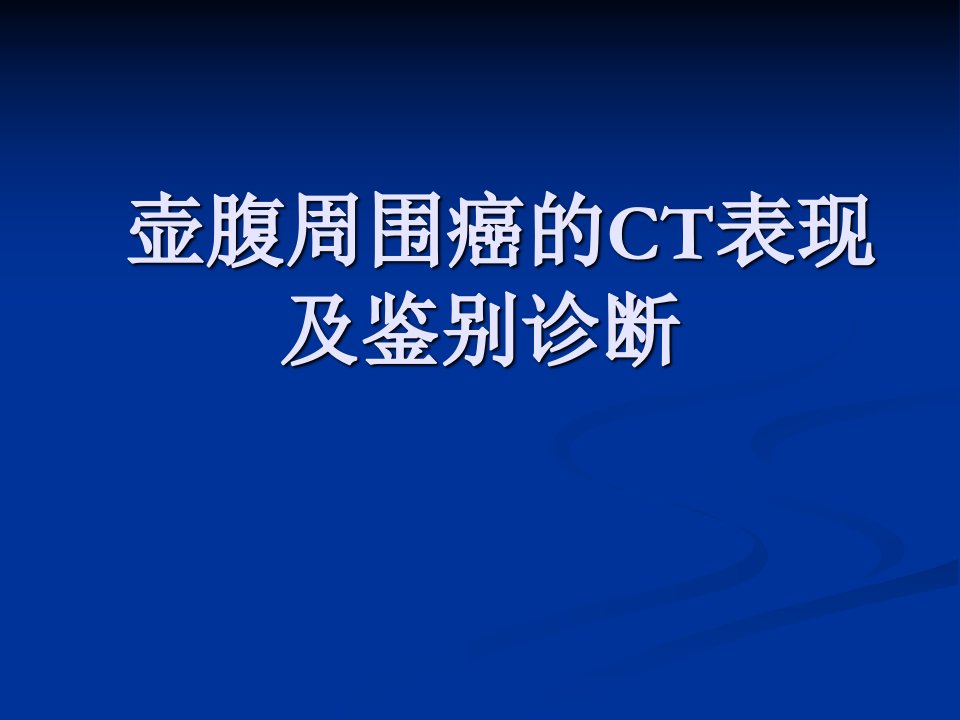 壶腹周围癌的CT表现及鉴别诊断